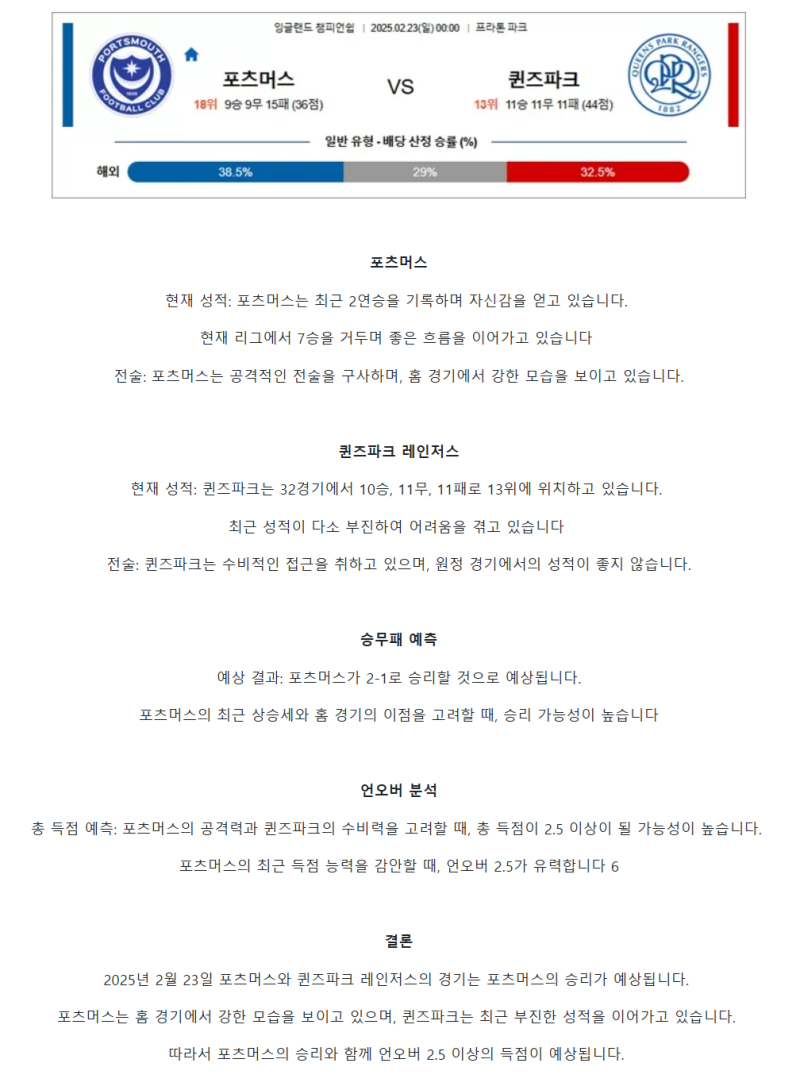 잉글랜드 챔피언쉽 | 2025.02.23(일) 00:00 | 프라톤 파크

PORTSMOUTH FOOTBALL CLUB

포츠머스
18위 9승 9무 15패 (36점)

VS

퀸즈파크
13위 11승 11무 11패 (44점)

QUEENS PARK RANGERS 1882

일반 유형 - 배당 산정 승률 (%)

해외 38.5% 29% 32.5%

포츠머스

현재 성적: 포츠머스는 최근 2연승을 기록하며 자신감을 얻고 있습니다.

현재 리그에서 7승을 거두며 좋은 흐름을 이어가고 있습니다

전술: 포츠머스는 공격적인 전술을 구사하며, 홈 경기에서 강한 모습을 보이고 있습니다.

퀸즈파크 레인저스

현재 성적: 퀸즈파크는 32경기에서 10승, 11무, 11패로 13위에 위치하고 있습니다.

최근 성적이 다소 부진하여 어려움을 겪고 있습니다

전술: 퀸즈파크는 수비적인 접근을 취하고 있으며, 원정 경기에서의 성적이 좋지 않습니다.

승무패 예측

예상 결과: 포츠머스가 2-1로 승리할 것으로 예상됩니다.

포츠머스의 최근 상승세와 홈 경기의 이점을 고려할 때, 승리 가능성이 높습니다

언오버 분석

총 득점 예측: 포츠머스의 공격력과 퀸즈파크의 수비력을 고려할 때, 총 득점이 2.5 이상이 될 가능성이 높습니다.

포츠머스의 최근 득점 능력을 감안할 때, 언오버 2.5가 유력합니다 6

결론

2025년 2월 23일 포츠머스와 퀸즈파크 레인저스의 경기는 포츠머스의 승리가 예상됩니다.

포츠머스는 홈 경기에서 강한 모습을 보이고 있으며, 퀸즈파크는 최근 부진한 성적을 이어가고 있습니다.

따라서 포츠머스의 승리와 함께 언오버 2.5 이상의 득점이 예상됩니다.